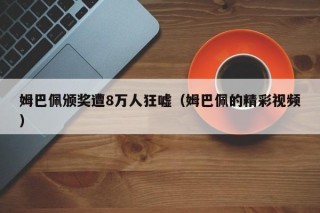 姆巴佩颁奖遭8万人狂嘘（姆巴佩的精彩视频）